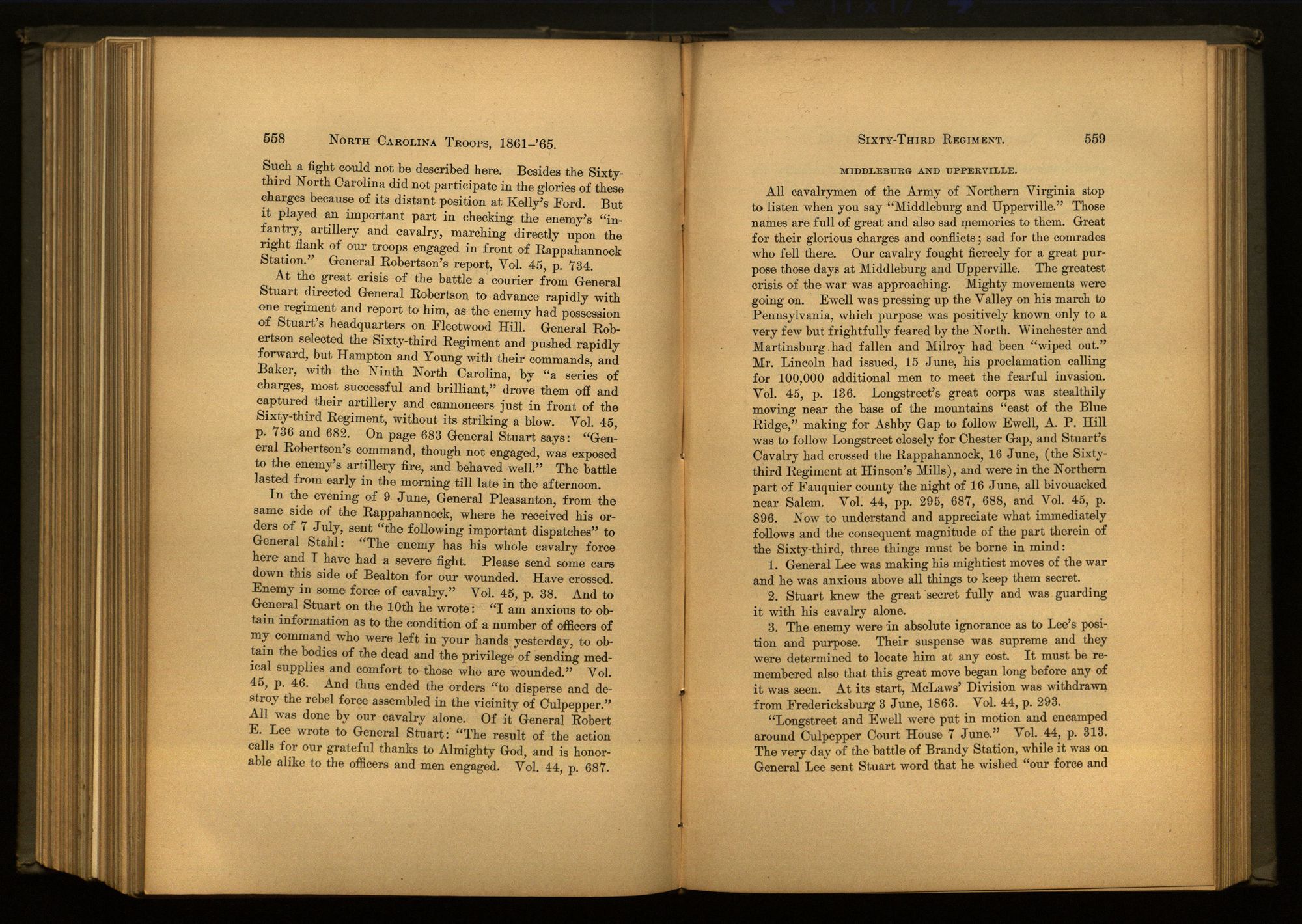 558 NORTH CAROLINA TROOPS, 1861-'65.

Such a fight could not be described here. Besides the Sixty-third North Carolina did not participate in the glories of these charges because of its distant position at Kelly's Ford. But it played an important part in checking the enemy's "infantry, artillery and cavalry, marching directly upon the right flank of our troops engaged in front of Rappahannock Station." General Robertson's report, Vol. 45, p. 734.

At the great crisis of the battle a courier from General Stuart directed General Robertson to advance rapidly with one regiment and report to him, as the enemy had possession of Stuart's headquarters on Fleetwood Hill. General Robertson selected the Sixty-third Regiment and pushed rapidly forward, but Hampton and Young with their commands, and Baker, with the Ninth North Carolina, by "a series of charges, most successful and brilliant," drove them off and captured their artillery and cannoneers just in front of the Sixty-third Regiment, without its striking a blow. Vol. 45, p. 736 and 682. On page 683 General Stuart says: "General Robertson's command, though not engaged, was exposed to the enemy's artillery fire, and behaved well." The battle lasted from early in the morning till late in the afternoon.

In the evening of 9 June, General Pleasanton, from the same side of the Rappahannock, where he received his orders of 7 July, sent "the following important dispatches" to General Stahl: "The enemy has his whole cavalry force here and I have had a severe fight. Please send some cars down this side of Bealton for our wounded. Have crossed. Enemy in some force of cavalry." Vol. 45, p. 38. And to General Stuart on the 10th he wrote: "I am anxious to obtain information as to the condition of a number of officers of my command who were left in your hands yesterday, to obtain the bodies of the dead and the privilege of sending medical supplies and comfort to those who are wounded." Vol. 45, p. 46. And thus ended the orders "to disperse and destroy the rebel force assembled in the vicinity of Culpepper." All was done by our cavalry alone. Of it General Robert E. Lee wrote to General Stuart: "The result of the action calls for our grateful thanks to Almighty God, and is honorable alike to the officers and men engaged. Vol. 44, p. 687.

SIXTY-THIRD REGIMENT. 559

MIDDLEBURG AND UPPERVILLE.

All cavalrymen of the Army of Northern Virginia stop to listen when you say "Middleburg and Upperville." Those names are full of great and also sad memories to them. Great for their glorious charges and conflicts; sad for the comrades who fell there. Our cavalry fought fiercely for a great purpose those days at Middleburg and Upperville. The greatest crisis of the war was approaching. Mighty movements were going on. Ewell was pressing up the Valley on his march to Pennsylvania, which purpose was positively known only to a very few but frightfully feared by the North. Winchester and Martinsburg had fallen and Milroy had been "wiped out." Mr. Lincoln had issued, 15 June, his proclamation calling for 100,000 additional men to meet the fearful invasion. Vol. 45, p. 136. Longstreet's great corps was stealthily moving near the base of the mountains "east of the Blue Ridge," making for Ashby Gap to follow Ewell, A. P. Hill was to follow Longstreet closely for Chester Gap, and Stuart's Cavalry had crossed the Rappahannock, 16 June, (the Sixty-third Regiment at Hinson's Mills), and were in the Northern part of Fauquier county the night of 16 June, all bivouacked near Salem. Vol. 44, pp. 295, 687, 688, and Vol. 45, p. 896. Now to understand and appreciate what immediately follows and the consequent magnitude of the part therein of the Sixty-third, three things must be borne in mind:

1. General Lee was making his mightiest moves of the war and he was anxious above all things to keep them secret.

2. Stuart knew the great secret fully and was guarding it with his cavalry alone.

3. The enemy were in absolute ignorance as to Lee's position and purpose. Their suspense was supreme and they were determined to locate him at any cost. It must be remembered also that this great move began long before any of it was seen. At its start, McLaws' Division was withdrawn from Fredericksburg 3 June, 1863. Vol. 44, p. 293.

"Longstreet and Ewell were put in motion and encamped around Culpepper Court House 7 June." Vol. 44, p. 313. The very day of the battle of Brandy Station, while it was on General Lee sent Stuart word that he wished "our force and